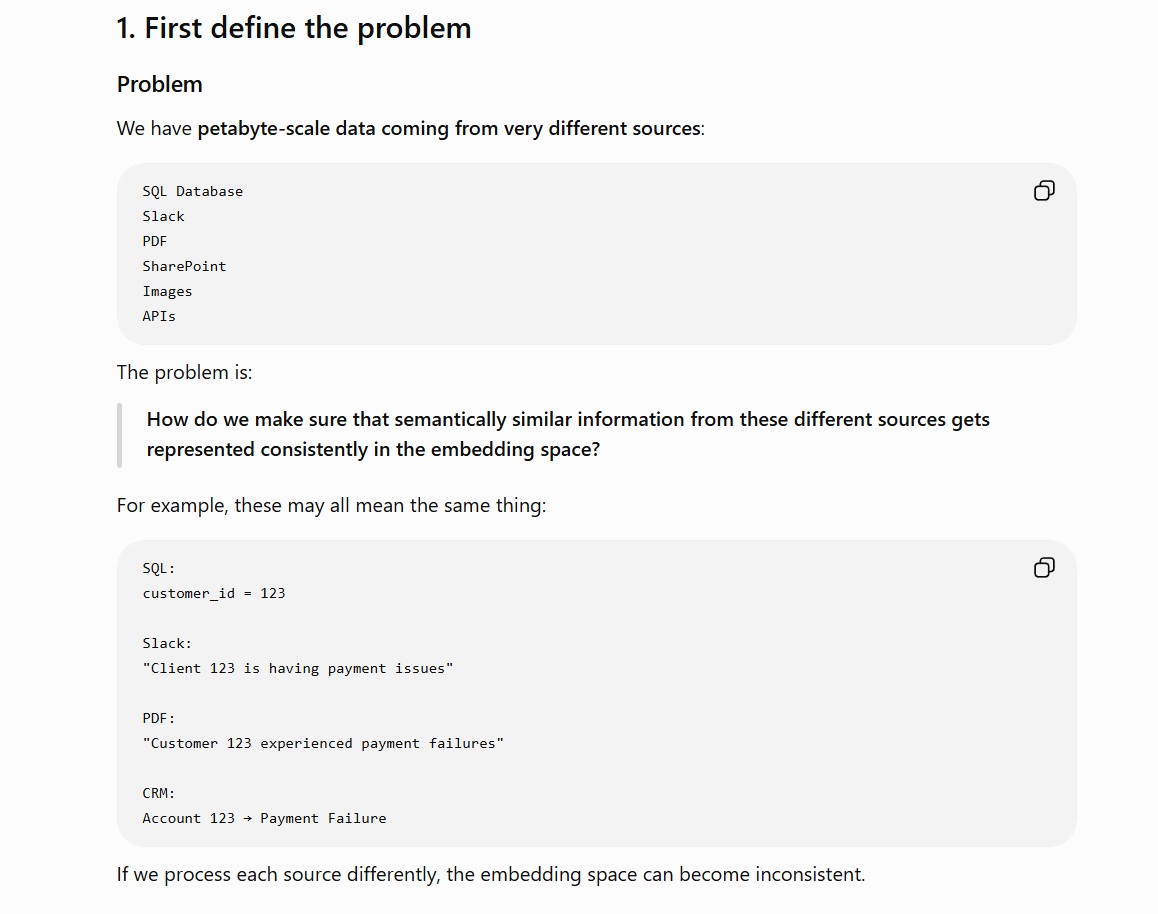 1. First define the problem

Problem

We have petabyte-scale data coming from very different sources:

SQL Database
Slack
PDF
SharePoint
Images
APIs

The problem is:

How do we make sure that semantically similar information from these different sources gets represented consistently in the embedding space?

For example, these may all mean the same thing:

SQL:
customer_id = 123

Slack:
"Client 123 is having payment issues"

PDF:
"Customer 123 experienced payment failures"

CRM:
Account 123 → Payment Failure

If we process each source differently, the embedding space can become inconsistent.